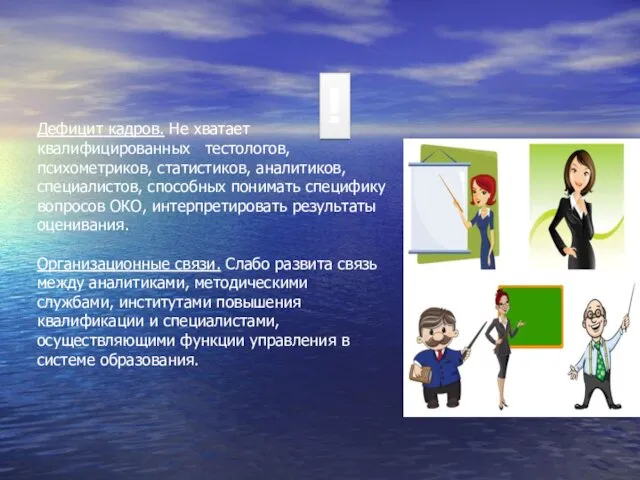 !

Дефицит кадров. Не хватает квалифицированных тестологов, психометриков, статистиков, аналитиков, специалистов, способных понимать специфику вопросов ОКО, интерпретировать результаты оценивания.

Организационные связи. Слабо развита связь между аналитиками, методическими службами, институтами повышения квалификации и специалистами, осуществляющими функции управления в системе образования.